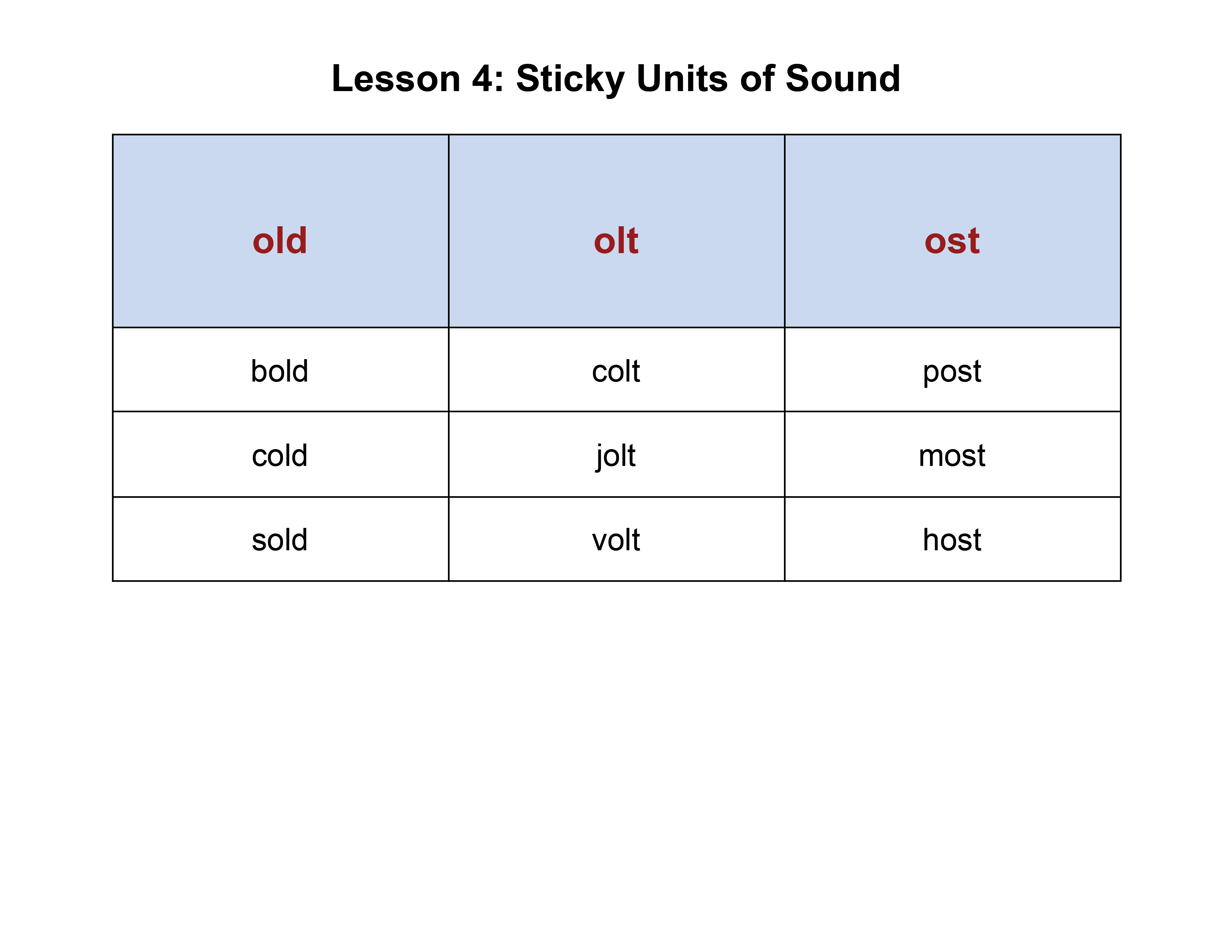 Lesson 4: Sticky Units of Sound

| old | olt | ost |
|---|---|---|
| bold | colt | post |
| cold | jolt | most |
| sold | volt | host |